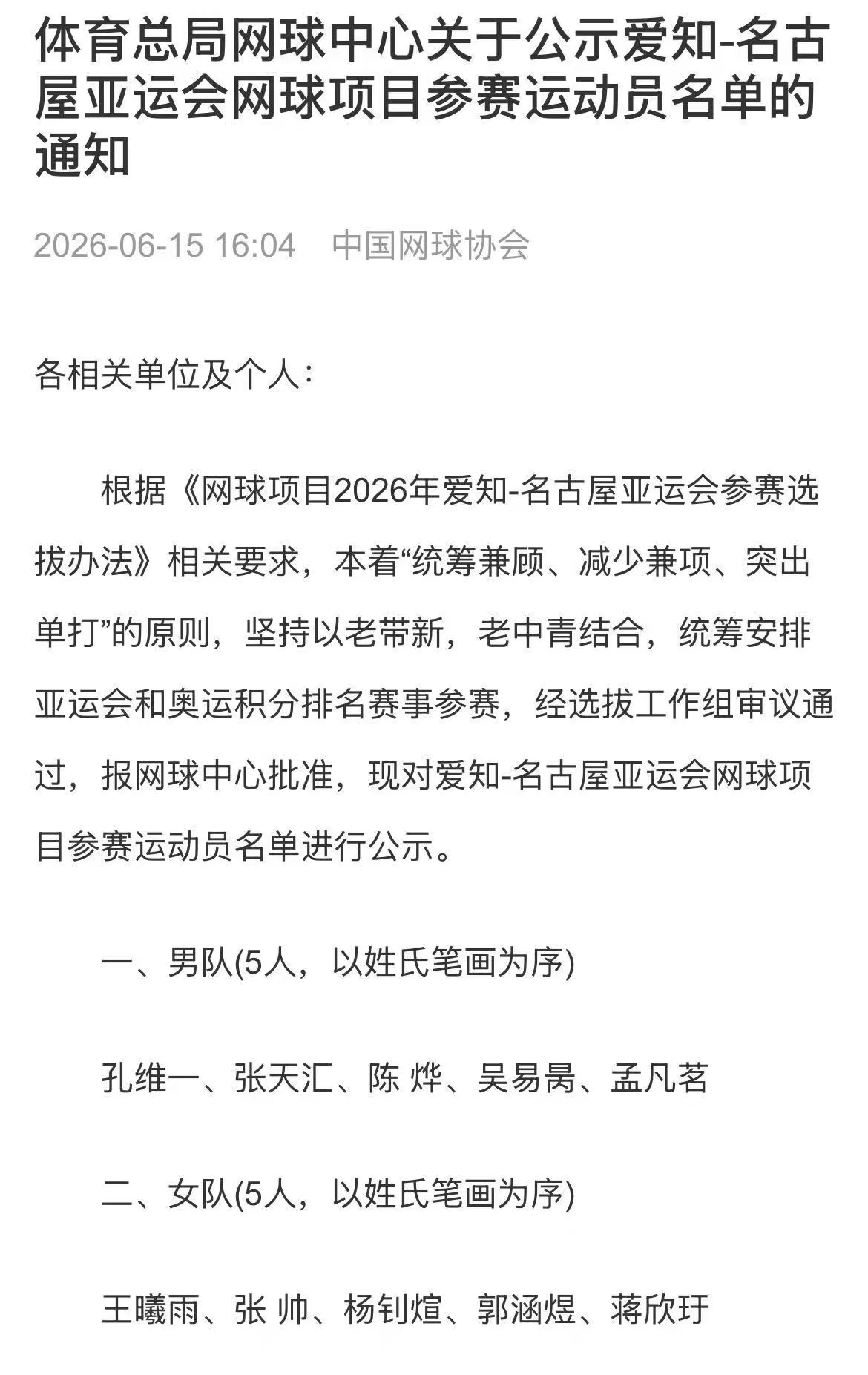 体育总局网球中心关于公示爱知-名古屋亚运会网球项目参赛运动员名单的通知

2026-06-15 16:04　中国网球协会

各相关单位及个人：

根据《网球项目2026年爱知-名古屋亚运会参赛选拔办法》相关要求，本着“统筹兼顾、减少兼项、突出单打”的原则，坚持以老带新，老中青结合，统筹安排亚运会和奥运积分排名赛事参赛，经选拔工作组审议通过，报网球中心批准，现对爱知-名古屋亚运会网球项目参赛运动员名单进行公示。

一、男队(5人，以姓氏笔画为序)

孔维一、张天汇、陈 烨、吴易昺、孟凡茗

二、女队(5人，以姓氏笔画为序)

王曦雨、张 帅、杨钊煊、郭涵煜、蒋欣玗